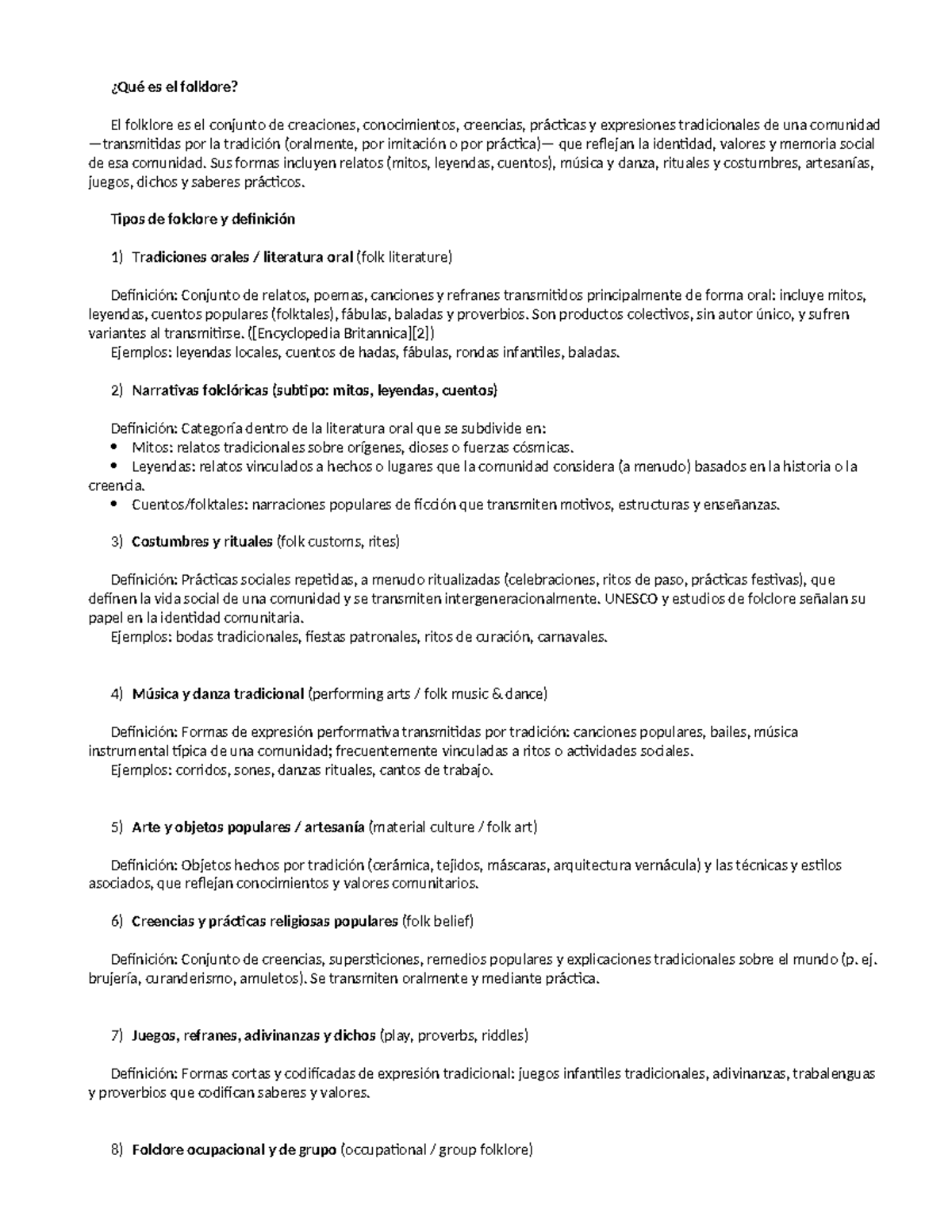 ¿Qué es el folklore?

El folklore es el conjunto de creaciones, conocimientos, creencias, prácticas y expresiones tradicionales de una comunidad —transmitidas por la tradición (oralmente, por imitación o por práctica)— que reflejan la identidad, valores y memoria social de esa comunidad. Sus formas incluyen relatos (mitos, leyendas, cuentos), música y danza, rituales y costumbres, artesanías, juegos, dichos y saberes prácticos.

Tipos de folclore y definición

1) Tradiciones orales / literatura oral (folk literature)

Definición: Conjunto de relatos, poemas, canciones y refranes transmitidos principalmente de forma oral: incluye mitos, leyendas, cuentos populares (folktales), fábulas, baladas y proverbios. Son productos colectivos, sin autor único, y sufren variantes al transmitirse. ([Encyclopedia Britannica][2])
Ejemplos: leyendas locales, cuentos de hadas, fábulas, rondas infantiles, baladas.

2) Narrativas folclóricas (subtipo: mitos, leyendas, cuentos)

Definición: Categoría dentro de la literatura oral que se subdivide en:
• Mitos: relatos tradicionales sobre orígenes, dioses o fuerzas cósmicas.
• Leyendas: relatos vinculados a hechos o lugares que la comunidad considera (a menudo) basados en la historia o la creencia.
• Cuentos/folktales: narraciones populares de ficción que transmiten motivos, estructuras y enseñanzas.

3) Costumbres y rituales (folk customs, rites)

Definición: Prácticas sociales repetidas, a menudo ritualizadas (celebraciones, ritos de paso, prácticas festivas), que definen la vida social de una comunidad y se transmiten intergeneracionalmente. UNESCO y estudios de folclore señalan su papel en la identidad comunitaria.
Ejemplos: bodas tradicionales, fiestas patronales, ritos de curación, carnavales.

4) Música y danza tradicional (performing arts / folk music & dance)

Definición: Formas de expresión performativa transmitidas por tradición: canciones populares, bailes, música instrumental típica de una comunidad; frecuentemente vinculadas a ritos o actividades sociales.
Ejemplos: corridos, sones, danzas rituales, cantos de trabajo.

5) Arte y objetos populares / artesanía (material culture / folk art)

Definición: Objetos hechos por tradición (cerámica, tejidos, máscaras, arquitectura vernácula) y las técnicas y estilos asociados, que reflejan conocimientos y valores comunitarios.

6) Creencias y prácticas religiosas populares (folk belief)

Definición: Conjunto de creencias, supersticiones, remedios populares y explicaciones tradicionales sobre el mundo (p. ej. brujería, curanderismo, amuletos). Se transmiten oralmente y mediante práctica.

7) Juegos, refranes, adivinanzas y dichos (play, proverbs, riddles)

Definición: Formas cortas y codificadas de expresión tradicional: juegos infantiles tradicionales, adivinanzas, trabalenguas y proverbios que codifican saberes y valores.

8) Folclore ocupacional y de grupo (occupational / group folklore)